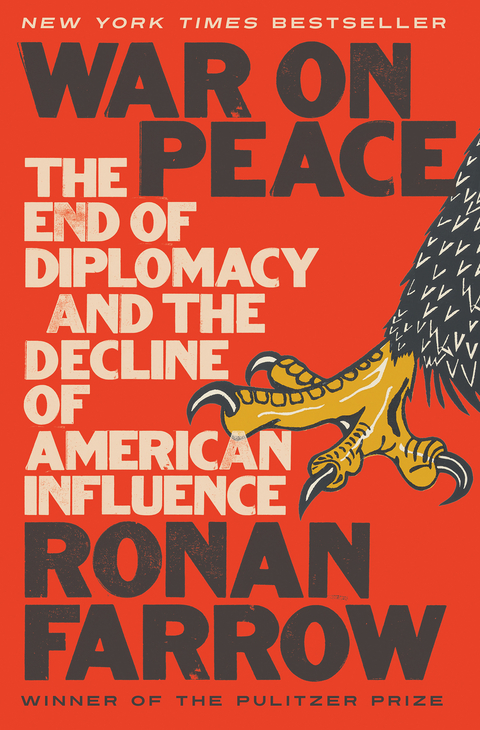 NEW YORK TIMES BESTSELLER

WAR ON PEACE

THE END OF DIPLOMACY AND THE DECLINE OF AMERICAN INFLUENCE

RONAN FARROW

WINNER OF THE PULITZER PRIZE